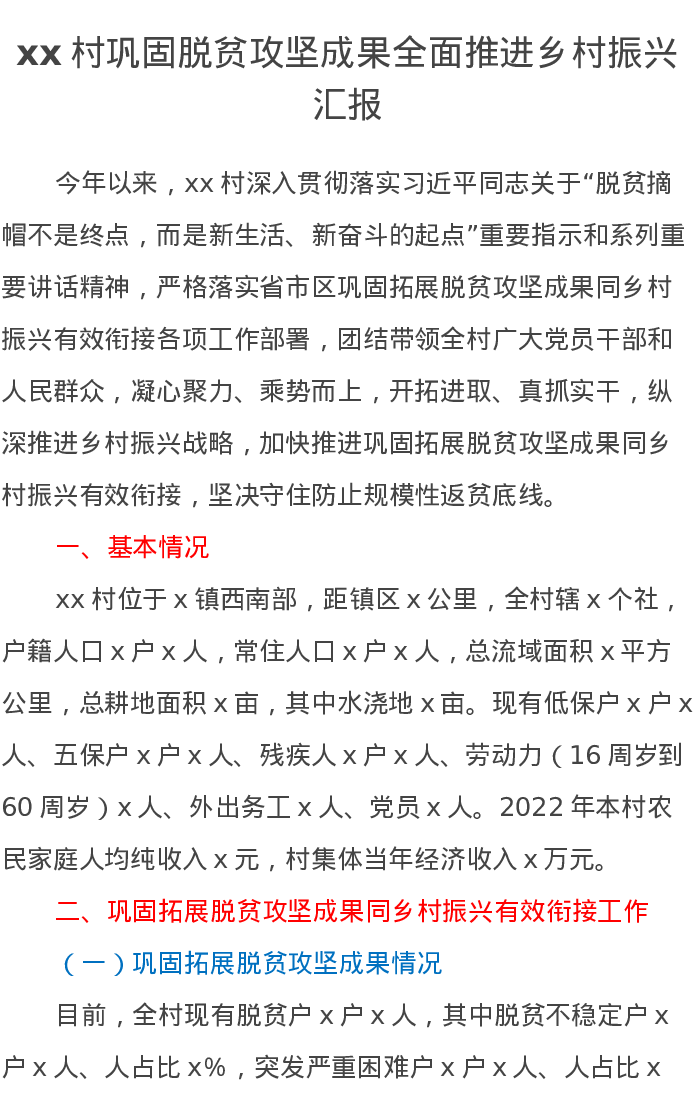 xx 村巩固脱贫攻坚成果全面推进乡村振兴汇报

今年以来，xx 村深入贯彻落实习近平同志关于“脱贫摘帽不是终点，而是新生活、新奋斗的起点”重要指示和系列重要讲话精神，严格落实省市区巩固拓展脱贫攻坚成果同乡村振兴有效衔接各项工作部署，团结带领全村广大党员干部和人民群众，凝心聚力、乘势而上，开拓进取、真抓实干，纵深推进乡村振兴战略，加快推进巩固拓展脱贫攻坚成果同乡村振兴有效衔接，坚决守住防止规模性返贫底线。

一、基本情况

xx 村位于 x 镇西南部，距镇区 x 公里，全村辖 x 个社，户籍人口 x 户 x 人，常住人口 x 户 x 人，总流域面积 x 平方公里，总耕地面积 x 亩，其中水浇地 x 亩。现有低保户 x 户 x 人、五保户 x 户 x 人、残疾人 x 户 x 人、劳动力（16 周岁到 60 周岁）x 人、外出务工 x 人、党员 x 人。2022 年本村农民家庭人均纯收入 x 元，村集体当年经济收入 x 万元。

二、巩固拓展脱贫攻坚成果同乡村振兴有效衔接工作

（一）巩固拓展脱贫攻坚成果情况

目前，全村现有脱贫户 x 户 x 人，其中脱贫不稳定户 x 户 x 人、人占比 x%，突发严重困难户 x 户 x 人、人占比 x